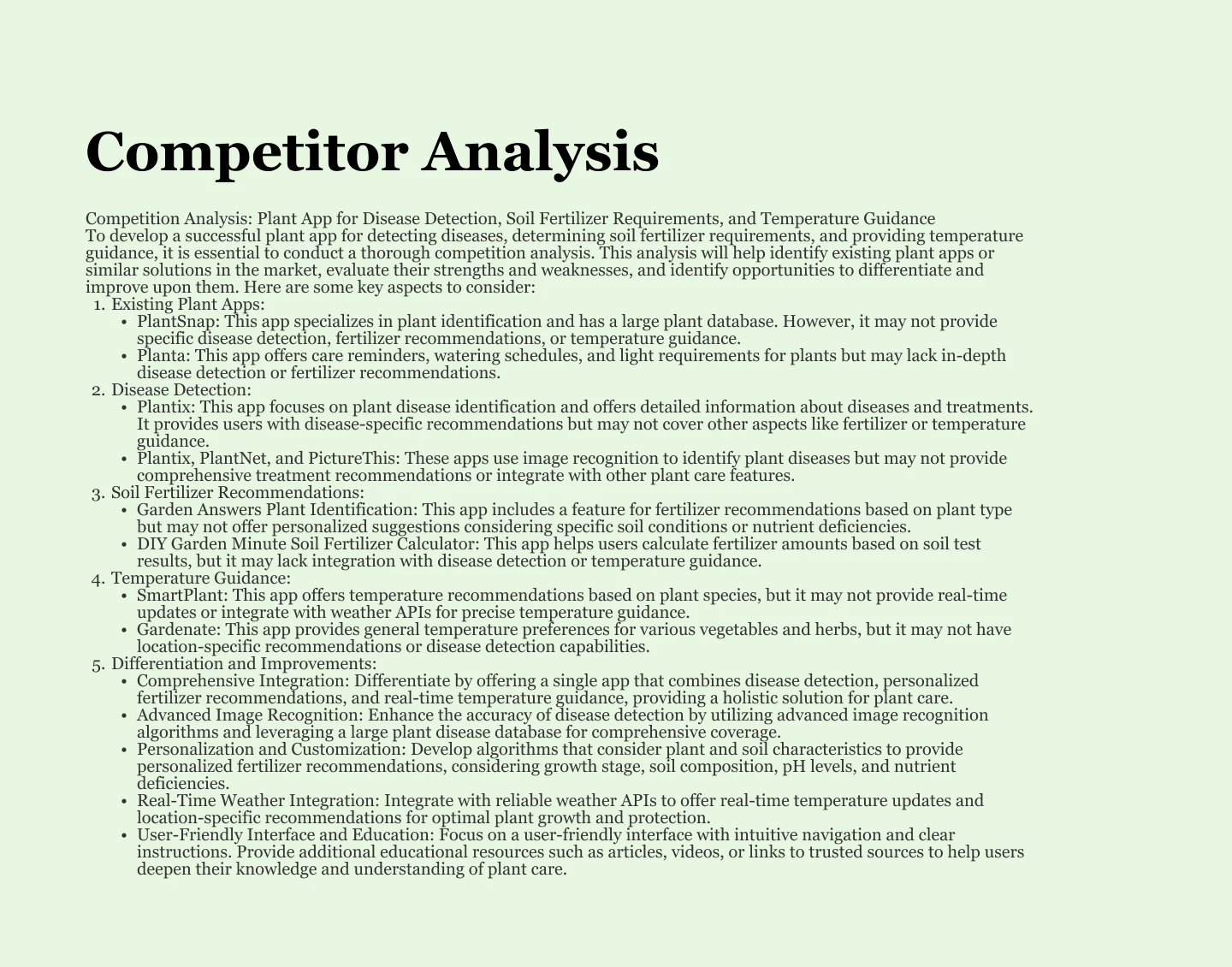 Competitor Analysis

Competition Analysis: Plant App for Disease Detection, Soil Fertilizer Requirements, and Temperature Guidance
To develop a successful plant app for detecting diseases, determining soil fertilizer requirements, and providing temperature guidance, it is essential to conduct a thorough competition analysis. This analysis will help identify existing plant apps or similar solutions in the market, evaluate their strengths and weaknesses, and identify opportunities to differentiate and improve upon them. Here are some key aspects to consider:

1. Existing Plant Apps:
• PlantSnap: This app specializes in plant identification and has a large plant database. However, it may not provide specific disease detection, fertilizer recommendations, or temperature guidance.
• Planta: This app offers care reminders, watering schedules, and light requirements for plants but may lack in-depth disease detection or fertilizer recommendations.
2. Disease Detection:
• Plantix: This app focuses on plant disease identification and offers detailed information about diseases and treatments. It provides users with disease-specific recommendations but may not cover other aspects like fertilizer or temperature guidance.
• Plantix, PlantNet, and PictureThis: These apps use image recognition to identify plant diseases but may not provide comprehensive treatment recommendations or integrate with other plant care features.
3. Soil Fertilizer Recommendations:
• Garden Answers Plant Identification: This app includes a feature for fertilizer recommendations based on plant type but may not offer personalized suggestions considering specific soil conditions or nutrient deficiencies.
• DIY Garden Minute Soil Fertilizer Calculator: This app helps users calculate fertilizer amounts based on soil test results, but it may lack integration with disease detection or temperature guidance.
4. Temperature Guidance:
• SmartPlant: This app offers temperature recommendations based on plant species, but it may not provide real-time updates or integrate with weather APIs for precise temperature guidance.
• Gardenate: This app provides general temperature preferences for various vegetables and herbs, but it may not have location-specific recommendations or disease detection capabilities.
5. Differentiation and Improvements:
• Comprehensive Integration: Differentiate by offering a single app that combines disease detection, personalized fertilizer recommendations, and real-time temperature guidance, providing a holistic solution for plant care.
• Advanced Image Recognition: Enhance the accuracy of disease detection by utilizing advanced image recognition algorithms and leveraging a large plant disease database for comprehensive coverage.
• Personalization and Customization: Develop algorithms that consider plant and soil characteristics to provide personalized fertilizer recommendations, considering growth stage, soil composition, pH levels, and nutrient deficiencies.
• Real-Time Weather Integration: Integrate with reliable weather APIs to offer real-time temperature updates and location-specific recommendations for optimal plant growth and protection.
• User-Friendly Interface and Education: Focus on a user-friendly interface with intuitive navigation and clear instructions. Provide additional educational resources such as articles, videos, or links to trusted sources to help users deepen their knowledge and understanding of plant care.